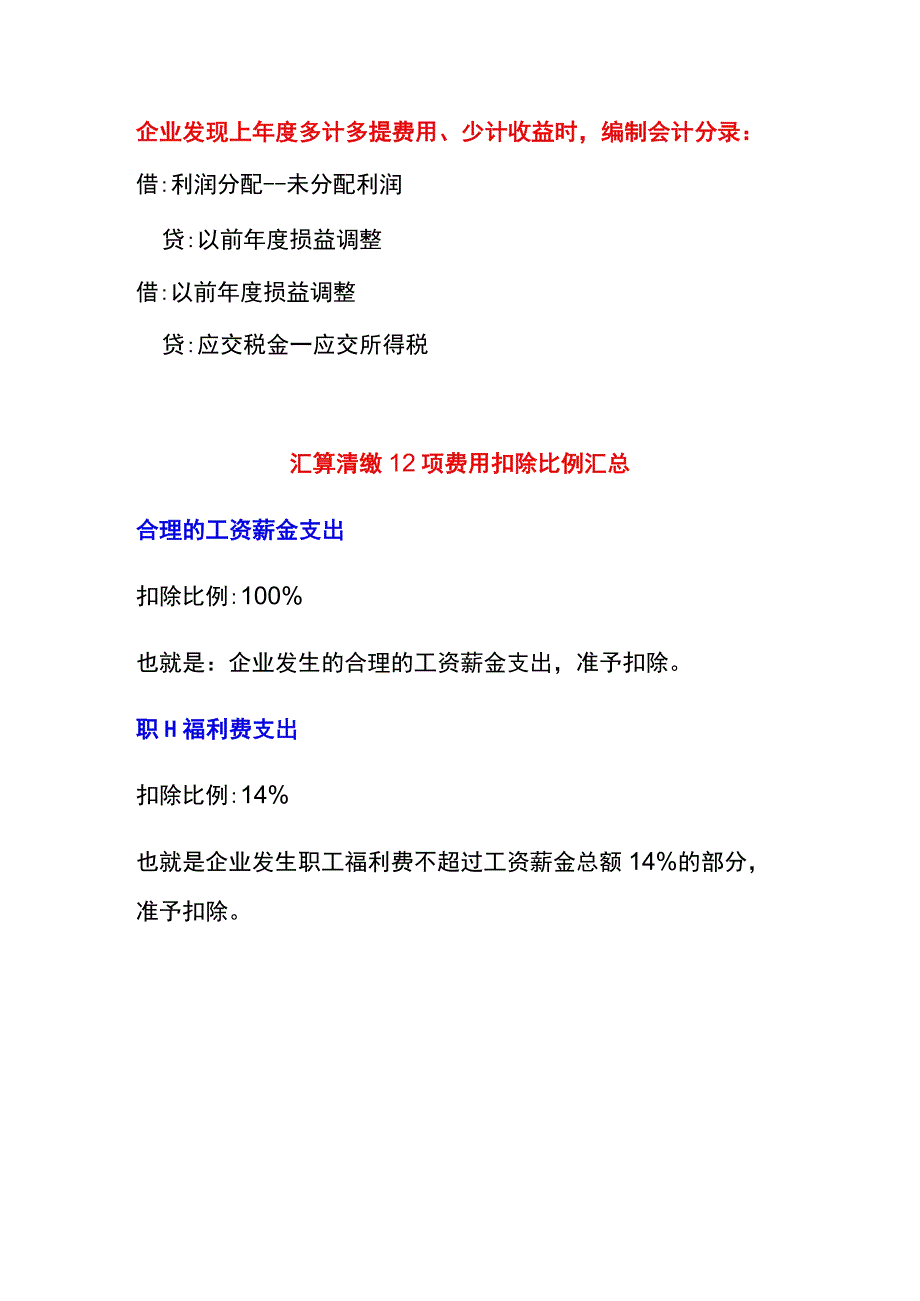 企业发现上年度多计多提费用、少计收益时，编制会计分录：

借:利润分配--未分配利润

贷:以前年度损益调整

借:以前年度损益调整

贷:应交税金一应交所得税

汇算清缴12项费用扣除比例汇总

合理的工资薪金支出

扣除比例:100%

也就是：企业发生的合理的工资薪金支出，准予扣除。

职H福利费支出

扣除比例:14%

也就是企业发生职工福利费不超过工资薪金总额14%的部分，准予扣除。